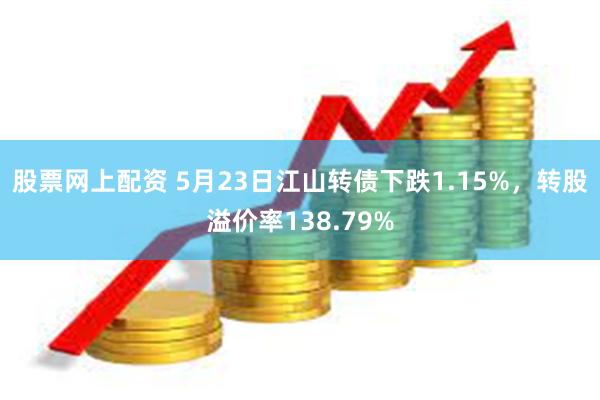 股票网上配资 5月23日江山转债下跌1.15%，转股溢价率138.79%